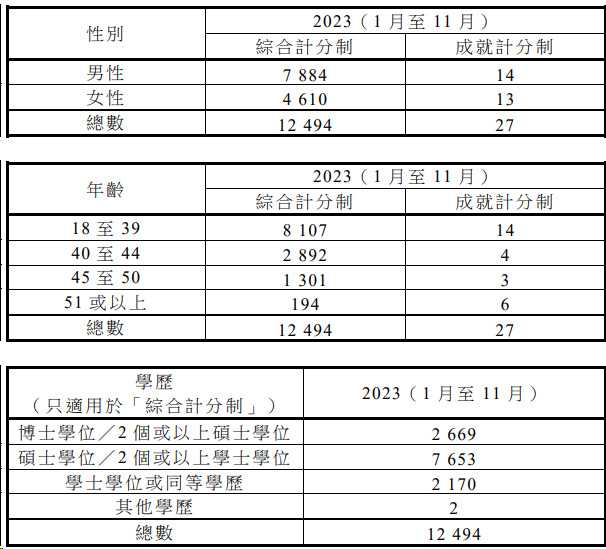 | 性別 | 2023（1月至11月） | |
|---|---|---|
| | 綜合計分制 | 成就計分制 |
| 男性 | 7 884 | 14 |
| 女性 | 4 610 | 13 |
| 總數 | 12 494 | 27 |

| 年齡 | 2023（1月至11月） | |
|---|---|---|
| | 綜合計分制 | 成就計分制 |
| 18至39 | 8 107 | 14 |
| 40至44 | 2 892 | 4 |
| 45至50 | 1 301 | 3 |
| 51或以上 | 194 | 6 |
| 總數 | 12 494 | 27 |

| 學歷（只適用於「綜合計分制」） | 2023（1月至11月） |
|---|---|
| 博士學位／2個或以上碩士學位 | 2 669 |
| 碩士學位／2個或以上學士學位 | 7 653 |
| 學士學位或同等學歷 | 2 170 |
| 其他學歷 | 2 |
| 總數 | 12 494 |